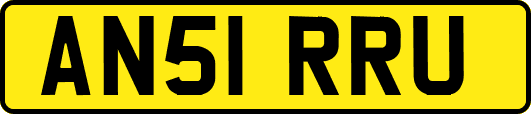 AN51 RRU